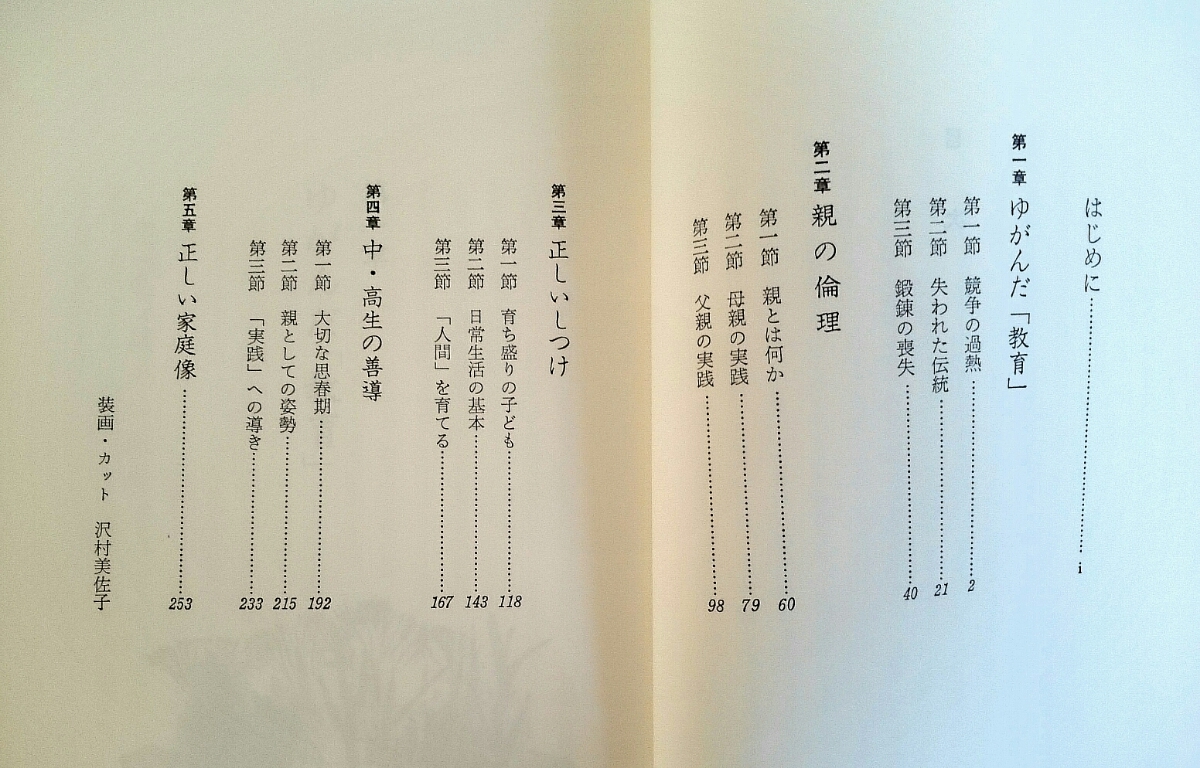 はじめに i

第一章 ゆがんだ「教育」
第一節 競争の過熱 2
第二節 失われた伝統 21
第三節 鍛錬の喪失 40

第二章 親の倫理
第一節 親とは何か 60
第二節 母親の実践 79
第三節 父親の実践 98

第三章 正しいしつけ
第一節 育ち盛りの子ども 118
第二節 日常生活の基本 143
第三節 「人間」を育てる 167

第四章 中・高生の善導
第一節 大切な思春期 192
第二節 親としての姿勢 215
第三節 「実践」への導き 233

第五章 正しい家庭像 253

装画・カット 沢村美佐子